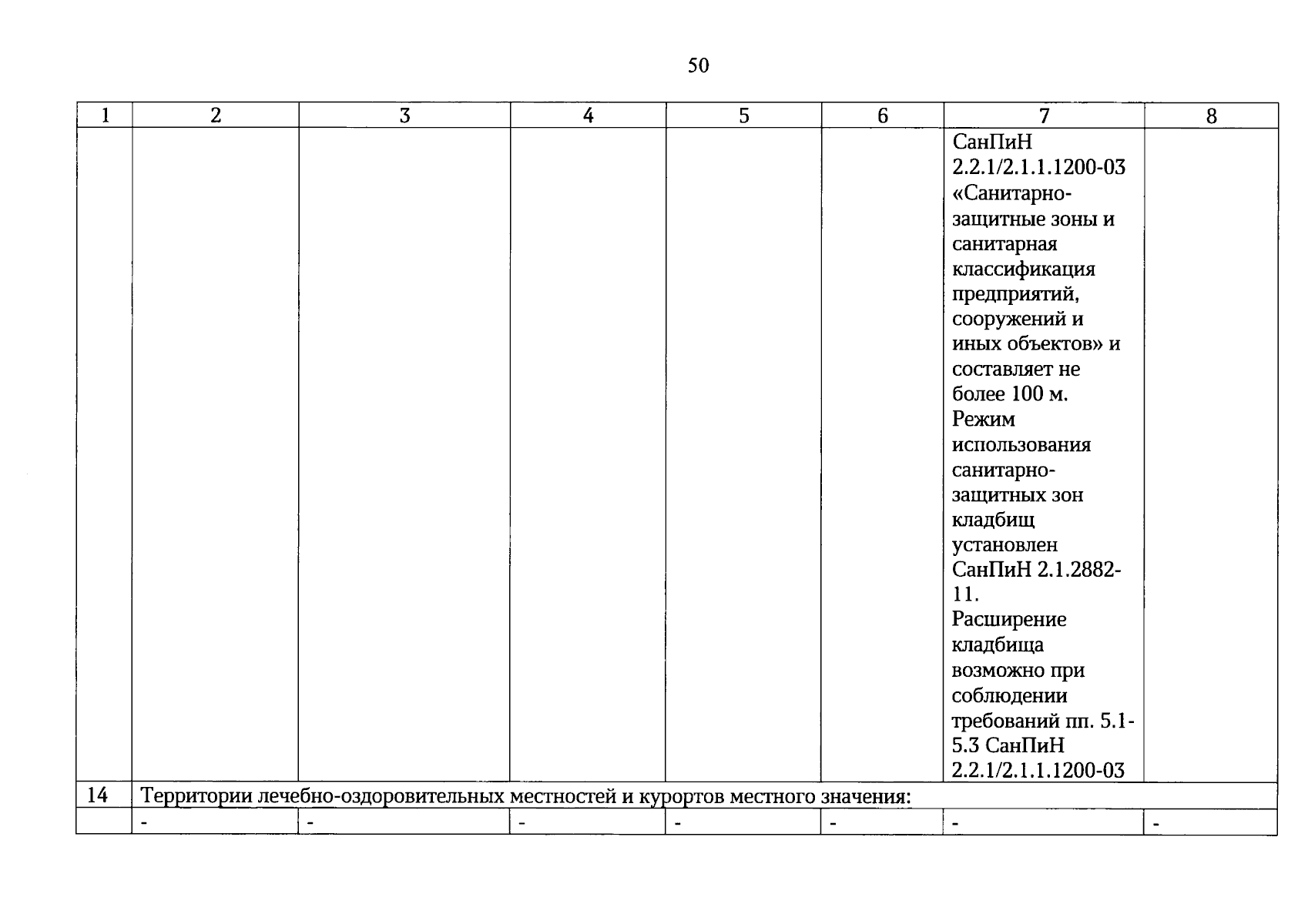 50

| 1 | 2 | 3 | 4 | 5 | 6 | 7 | 8 |
|---|---|---|---|---|---|---|---|
| | | | | | | СанПиН 2.2.1/2.1.1.1200-03 «Санитарно-защитные зоны и санитарная классификация предприятий, сооружений и иных объектов» и составляет не более 100 м. Режим использования санитарно-защитных зон кладбищ установлен СанПиН 2.1.2882-11. Расширение кладбища возможно при соблюдении требований пп. 5.1-5.3 СанПиН 2.2.1/2.1.1.1200-03 | |
| 14 | Территории лечебно-оздоровительных местностей и курортов местного значения: | | | | | | |
| | - | - | - | - | - | - | - |